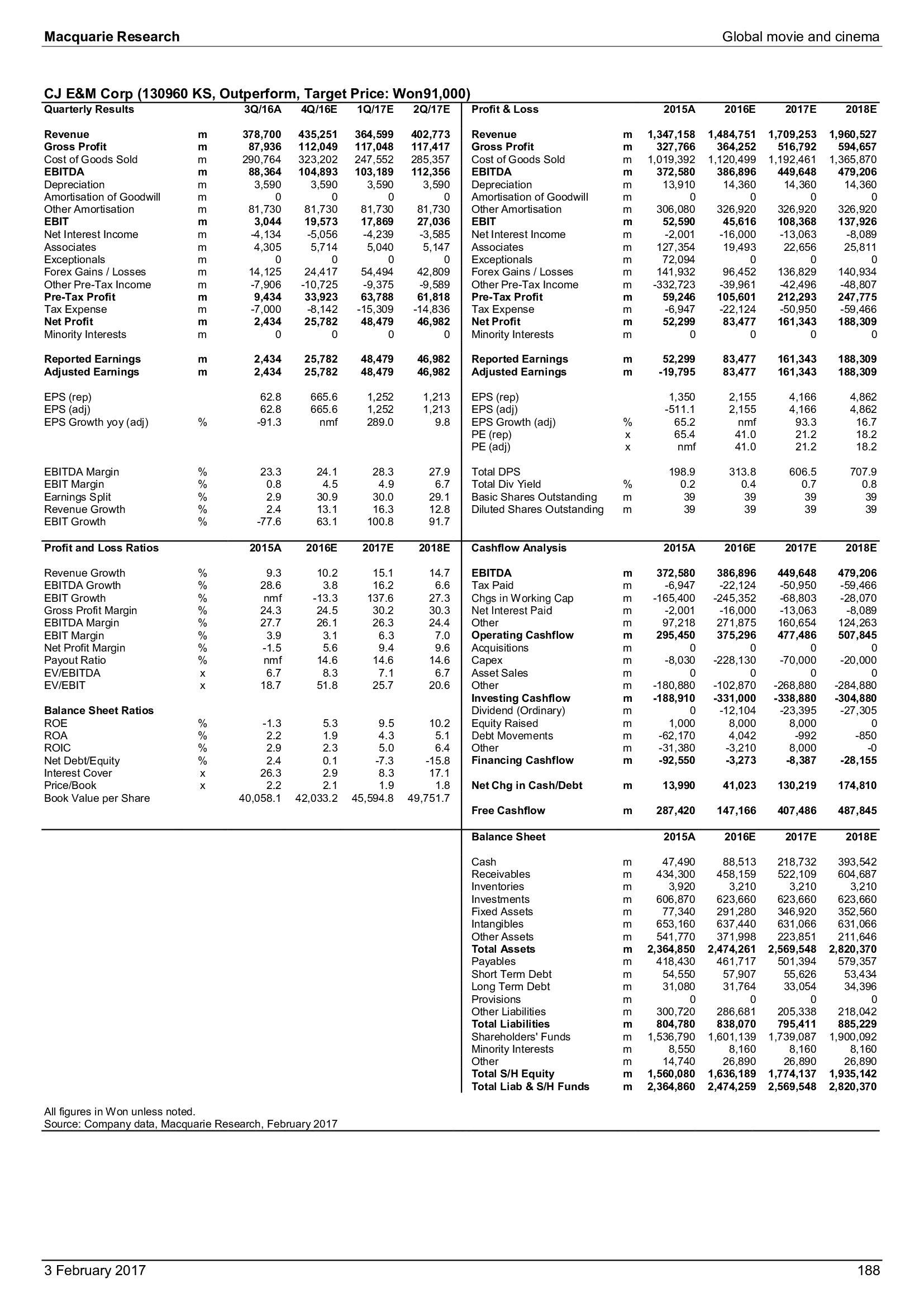 Macquarie Research

Global movie and cinema

CJ E&M Corp (130960 KS, Outperform, Target Price: Won91,000)

| Quarterly Results | | 3Q/16A | 4Q/16E | 1Q/17E | 2Q/17E |
|---|---|---|---|---|---|
| Revenue | m | 378,700 | 435,251 | 364,599 | 402,773 |
| Gross Profit | m | 87,936 | 112,049 | 117,048 | 117,417 |
| Cost of Goods Sold | m | 290,764 | 323,202 | 247,552 | 285,357 |
| EBITDA | m | 88,364 | 104,893 | 103,189 | 112,356 |
| Depreciation | m | 3,590 | 3,590 | 3,590 | 3,590 |
| Amortisation of Goodwill | m | 0 | 0 | 0 | 0 |
| Other Amortisation | m | 81,730 | 81,730 | 81,730 | 81,730 |
| EBIT | m | 3,044 | 19,573 | 17,869 | 27,036 |
| Net Interest Income | m | -4,134 | -5,056 | -4,239 | -3,585 |
| Associates | m | 4,305 | 5,714 | 5,040 | 5,147 |
| Exceptionals | m | 0 | 0 | 0 | 0 |
| Forex Gains / Losses | m | 14,125 | 24,417 | 54,494 | 42,809 |
| Other Pre-Tax Income | m | -7,906 | -10,725 | -9,375 | -9,589 |
| Pre-Tax Profit | m | 9,434 | 33,923 | 63,788 | 61,818 |
| Tax Expense | m | -7,000 | -8,142 | -15,309 | -14,836 |
| Net Profit | m | 2,434 | 25,782 | 48,479 | 46,982 |
| Minority Interests | m | 0 | 0 | 0 | 0 |
| Reported Earnings | m | 2,434 | 25,782 | 48,479 | 46,982 |
| Adjusted Earnings | m | 2,434 | 25,782 | 48,479 | 46,982 |
| EPS (rep) | | 62.8 | 665.6 | 1,252 | 1,213 |
| EPS (adj) | | 62.8 | 665.6 | 1,252 | 1,213 |
| EPS Growth yoy (adj) | % | -91.3 | nmf | 289.0 | 9.8 |
| EBITDA Margin | % | 23.3 | 24.1 | 28.3 | 27.9 |
| EBIT Margin | % | 0.8 | 4.5 | 4.9 | 6.7 |
| Earnings Split | % | 2.9 | 30.9 | 30.0 | 29.1 |
| Revenue Growth | % | 2.4 | 13.1 | 16.3 | 12.8 |
| EBIT Growth | % | -77.6 | 63.1 | 100.8 | 91.7 |

| Profit and Loss Ratios | | 2015A | 2016E | 2017E | 2018E |
|---|---|---|---|---|---|
| Revenue Growth | % | 9.3 | 10.2 | 15.1 | 14.7 |
| EBITDA Growth | % | 28.6 | 3.8 | 16.2 | 6.6 |
| EBIT Growth | % | nmf | -13.3 | 137.6 | 27.3 |
| Gross Profit Margin | % | 24.3 | 24.5 | 30.2 | 30.3 |
| EBITDA Margin | % | 27.7 | 26.1 | 26.3 | 24.4 |
| EBIT Margin | % | 3.9 | 3.1 | 6.3 | 7.0 |
| Net Profit Margin | % | -1.5 | 5.6 | 9.4 | 9.6 |
| Payout Ratio | % | nmf | 14.6 | 14.6 | 14.6 |
| EV/EBITDA | x | 6.7 | 8.3 | 7.1 | 6.7 |
| EV/EBIT | x | 18.7 | 51.8 | 25.7 | 20.6 |
| Balance Sheet Ratios | | | | | |
| ROE | % | -1.3 | 5.3 | 9.5 | 10.2 |
| ROA | % | 2.2 | 1.9 | 4.3 | 5.1 |
| ROIC | % | 2.9 | 2.3 | 5.0 | 6.4 |
| Net Debt/Equity | % | 2.4 | 0.1 | -7.3 | -15.8 |
| Interest Cover | x | 26.3 | 2.9 | 8.3 | 17.1 |
| Price/Book | x | 2.2 | 2.1 | 1.9 | 1.8 |
| Book Value per Share | | 40,058.1 | 42,033.2 | 45,594.8 | 49,751.7 |

| Profit & Loss | | 2015A | 2016E | 2017E | 2018E |
|---|---|---|---|---|---|
| Revenue | m | 1,347,158 | 1,484,751 | 1,709,253 | 1,960,527 |
| Gross Profit | m | 327,766 | 364,252 | 516,792 | 594,657 |
| Cost of Goods Sold | m | 1,019,392 | 1,120,499 | 1,192,461 | 1,365,870 |
| EBITDA | m | 372,580 | 386,896 | 449,648 | 479,206 |
| Depreciation | m | 13,910 | 14,360 | 14,360 | 14,360 |
| Amortisation of Goodwill | m | 0 | 0 | 0 | 0 |
| Other Amortisation | m | 306,080 | 326,920 | 326,920 | 326,920 |
| EBIT | m | 52,590 | 45,616 | 108,368 | 137,926 |
| Net Interest Income | m | -2,001 | -16,000 | -13,063 | -8,089 |
| Associates | m | 127,354 | 19,493 | 22,656 | 25,811 |
| Exceptionals | m | 72,094 | 0 | 0 | 0 |
| Forex Gains / Losses | m | 141,932 | 96,452 | 136,829 | 140,934 |
| Other Pre-Tax Income | m | -332,723 | -39,961 | -42,496 | -48,807 |
| Pre-Tax Profit | m | 59,246 | 105,601 | 212,293 | 247,775 |
| Tax Expense | m | -6,947 | -22,124 | -50,950 | -59,466 |
| Net Profit | m | 52,299 | 83,477 | 161,343 | 188,309 |
| Minority Interests | m | 0 | 0 | 0 | 0 |
| Reported Earnings | m | 52,299 | 83,477 | 161,343 | 188,309 |
| Adjusted Earnings | m | -19,795 | 83,477 | 161,343 | 188,309 |
| EPS (rep) | | 1,350 | 2,155 | 4,166 | 4,862 |
| EPS (adj) | | -511.1 | 2,155 | 4,166 | 4,862 |
| EPS Growth (adj) | % | 65.2 | nmf | 93.3 | 16.7 |
| PE (rep) | x | 65.4 | 41.0 | 21.2 | 18.2 |
| PE (adj) | x | nmf | 41.0 | 21.2 | 18.2 |
| Total DPS | | 198.9 | 313.8 | 606.5 | 707.9 |
| Total Div Yield | % | 0.2 | 0.4 | 0.7 | 0.8 |
| Basic Shares Outstanding | m | 39 | 39 | 39 | 39 |
| Diluted Shares Outstanding | m | 39 | 39 | 39 | 39 |

| Cashflow Analysis | | 2015A | 2016E | 2017E | 2018E |
|---|---|---|---|---|---|
| EBITDA | m | 372,580 | 386,896 | 449,648 | 479,206 |
| Tax Paid | m | -6,947 | -22,124 | -50,950 | -59,466 |
| Chgs in Working Cap | m | -165,400 | -245,352 | -68,803 | -28,070 |
| Net Interest Paid | m | -2,001 | -16,000 | -13,063 | -8,089 |
| Other | m | 97,218 | 271,875 | 160,654 | 124,263 |
| Operating Cashflow | m | 295,450 | 375,296 | 477,486 | 507,845 |
| Acquisitions | m | 0 | 0 | 0 | 0 |
| Capex | m | -8,030 | -228,130 | -70,000 | -20,000 |
| Asset Sales | m | 0 | 0 | 0 | 0 |
| Other | m | -180,880 | -102,870 | -268,880 | -284,880 |
| Investing Cashflow | m | -188,910 | -331,000 | -338,880 | -304,880 |
| Dividend (Ordinary) | m | 0 | -12,104 | -23,395 | -27,305 |
| Equity Raised | m | 1,000 | 8,000 | 8,000 | 0 |
| Debt Movements | m | -62,170 | 4,042 | -992 | -850 |
| Other | m | -31,380 | -3,210 | 8,000 | -0 |
| Financing Cashflow | m | -92,550 | -3,273 | -8,387 | -28,155 |
| Net Chg in Cash/Debt | m | 13,990 | 41,023 | 130,219 | 174,810 |
| Free Cashflow | m | 287,420 | 147,166 | 407,486 | 487,845 |

| Balance Sheet | | 2015A | 2016E | 2017E | 2018E |
|---|---|---|---|---|---|
| Cash | m | 47,490 | 88,513 | 218,732 | 393,542 |
| Receivables | m | 434,300 | 458,159 | 522,109 | 604,687 |
| Inventories | m | 3,920 | 3,210 | 3,210 | 3,210 |
| Investments | m | 606,870 | 623,660 | 623,660 | 623,660 |
| Fixed Assets | m | 77,340 | 291,280 | 346,920 | 352,560 |
| Intangibles | m | 653,160 | 637,440 | 631,066 | 631,066 |
| Other Assets | m | 541,770 | 371,998 | 223,851 | 211,646 |
| Total Assets | m | 2,364,850 | 2,474,261 | 2,569,548 | 2,820,370 |
| Payables | m | 418,430 | 461,717 | 501,394 | 579,357 |
| Short Term Debt | m | 54,550 | 57,907 | 55,626 | 53,434 |
| Long Term Debt | m | 31,080 | 31,764 | 33,054 | 34,396 |
| Provisions | m | 0 | 0 | 0 | 0 |
| Other Liabilities | m | 300,720 | 286,681 | 205,338 | 218,042 |
| Total Liabilities | m | 804,780 | 838,070 | 795,411 | 885,229 |
| Shareholders' Funds | m | 1,536,790 | 1,601,139 | 1,739,087 | 1,900,092 |
| Minority Interests | m | 8,550 | 8,160 | 8,160 | 8,160 |
| Other | m | 14,740 | 26,890 | 26,890 | 26,890 |
| Total S/H Equity | m | 1,560,080 | 1,636,189 | 1,774,137 | 1,935,142 |
| Total Liab & S/H Funds | m | 2,364,860 | 2,474,259 | 2,569,548 | 2,820,370 |

All figures in Won unless noted.
Source: Company data, Macquarie Research, February 2017

3 February 2017

188